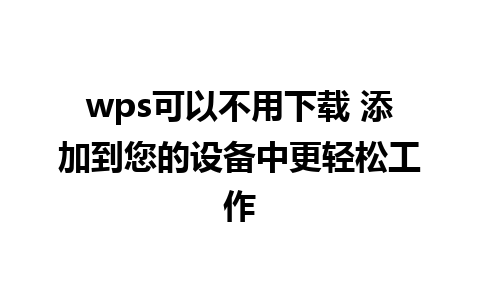 wps可以不用下载 添加到您的设备中更轻松工作